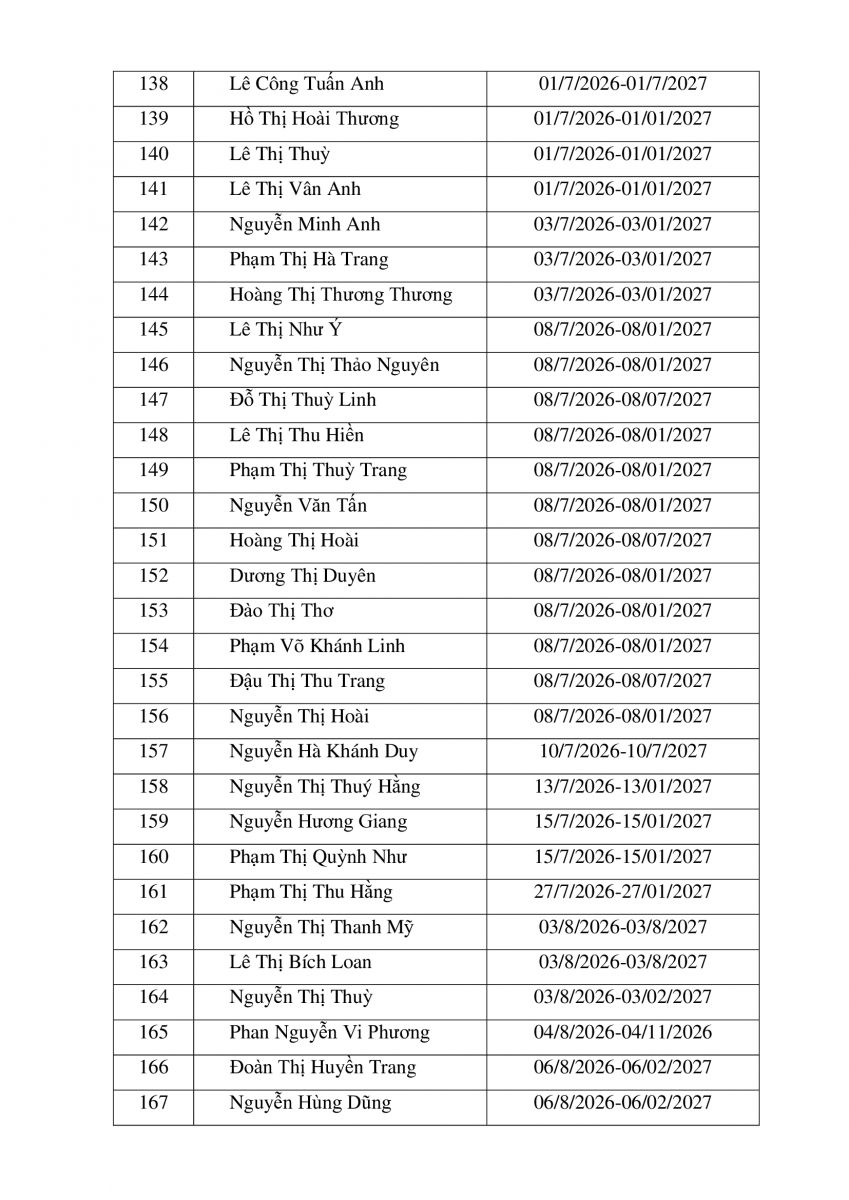 | 138 | Lê Công Tuấn Anh | 01/7/2026-01/7/2027 |
|---|---|---|
| 139 | Hồ Thị Hoài Thương | 01/7/2026-01/01/2027 |
| 140 | Lê Thị Thuỳ | 01/7/2026-01/01/2027 |
| 141 | Lê Thị Vân Anh | 01/7/2026-01/01/2027 |
| 142 | Nguyễn Minh Anh | 03/7/2026-03/01/2027 |
| 143 | Phạm Thị Hà Trang | 03/7/2026-03/01/2027 |
| 144 | Hoàng Thị Thương Thương | 03/7/2026-03/01/2027 |
| 145 | Lê Thị Như Ý | 08/7/2026-08/01/2027 |
| 146 | Nguyễn Thị Thảo Nguyên | 08/7/2026-08/01/2027 |
| 147 | Đỗ Thị Thuỳ Linh | 08/7/2026-08/07/2027 |
| 148 | Lê Thị Thu Hiền | 08/7/2026-08/01/2027 |
| 149 | Phạm Thị Thuỳ Trang | 08/7/2026-08/01/2027 |
| 150 | Nguyễn Văn Tấn | 08/7/2026-08/01/2027 |
| 151 | Hoàng Thị Hoài | 08/7/2026-08/07/2027 |
| 152 | Dương Thị Duyên | 08/7/2026-08/01/2027 |
| 153 | Đào Thị Thơ | 08/7/2026-08/01/2027 |
| 154 | Phạm Võ Khánh Linh | 08/7/2026-08/01/2027 |
| 155 | Đậu Thị Thu Trang | 08/7/2026-08/07/2027 |
| 156 | Nguyễn Thị Hoài | 08/7/2026-08/01/2027 |
| 157 | Nguyễn Hà Khánh Duy | 10/7/2026-10/7/2027 |
| 158 | Nguyễn Thị Thuý Hằng | 13/7/2026-13/01/2027 |
| 159 | Nguyễn Hương Giang | 15/7/2026-15/01/2027 |
| 160 | Phạm Thị Quỳnh Như | 15/7/2026-15/01/2027 |
| 161 | Phạm Thị Thu Hằng | 27/7/2026-27/01/2027 |
| 162 | Nguyễn Thị Thanh Mỹ | 03/8/2026-03/8/2027 |
| 163 | Lê Thị Bích Loan | 03/8/2026-03/8/2027 |
| 164 | Nguyễn Thị Thuỳ | 03/8/2026-03/02/2027 |
| 165 | Phan Nguyễn Vi Phương | 04/8/2026-04/11/2026 |
| 166 | Đoàn Thị Huyền Trang | 06/8/2026-06/02/2027 |
| 167 | Nguyễn Hùng Dũng | 06/8/2026-06/02/2027 |